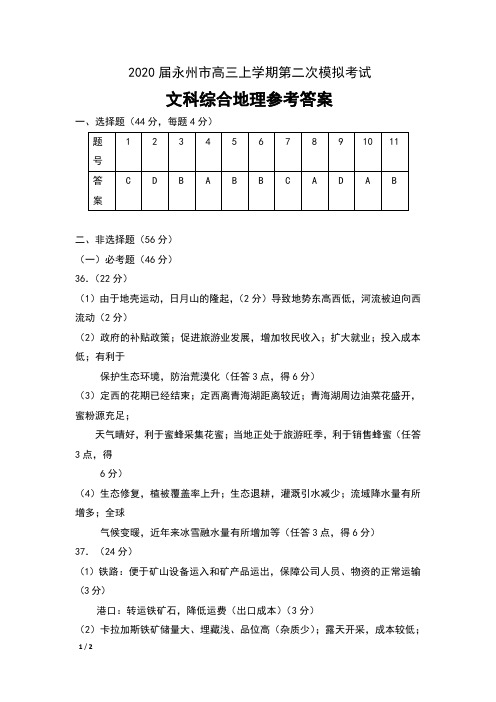 2020 届永州市高三上学期第二次模拟考试

文科综合地理参考答案

一、选择题（44 分，每题 4 分）

| 题号 | 1 | 2 | 3 | 4 | 5 | 6 | 7 | 8 | 9 | 10 | 11 |
|---|---|---|---|---|---|---|---|---|---|---|---|
| 答案 | C | D | B | A | B | B | C | A | D | A | B |

二、非选择题（56 分）

（一）必考题（46 分）

36.（22 分）

（1）由于地壳运动，日月山的隆起，（2 分）导致地势东高西低，河流被迫向西流动（2 分）

（2）政府的补贴政策；促进旅游业发展，增加牧民收入；扩大就业；投入成本低；有利于

保护生态环境，防治荒漠化（任答 3 点，得 6 分）

（3）定西的花期已经结束；定西离青海湖距离较近；青海湖周边油菜花盛开，蜜粉源充足；

天气晴好，利于蜜蜂采集花蜜；当地正处于旅游旺季，利于销售蜂蜜（任答 3 点，得

6 分）

（4）生态修复，植被覆盖率上升；生态退耕，灌溉引水减少；流域降水量有所增多；全球

气候变暖，近年来冰雪融水量有所增加等（任答 3 点，得 6 分）

37.（24 分）

（1）铁路：便于矿山设备运入和矿产品运出，保障公司人员、物资的正常运输（3 分）

港口：转运铁矿石，降低运费（出口成本）（3 分）

（2）卡拉加斯铁矿储量大、埋藏浅、品位高（杂质少）；露天开采，成本较低；

1 / 2